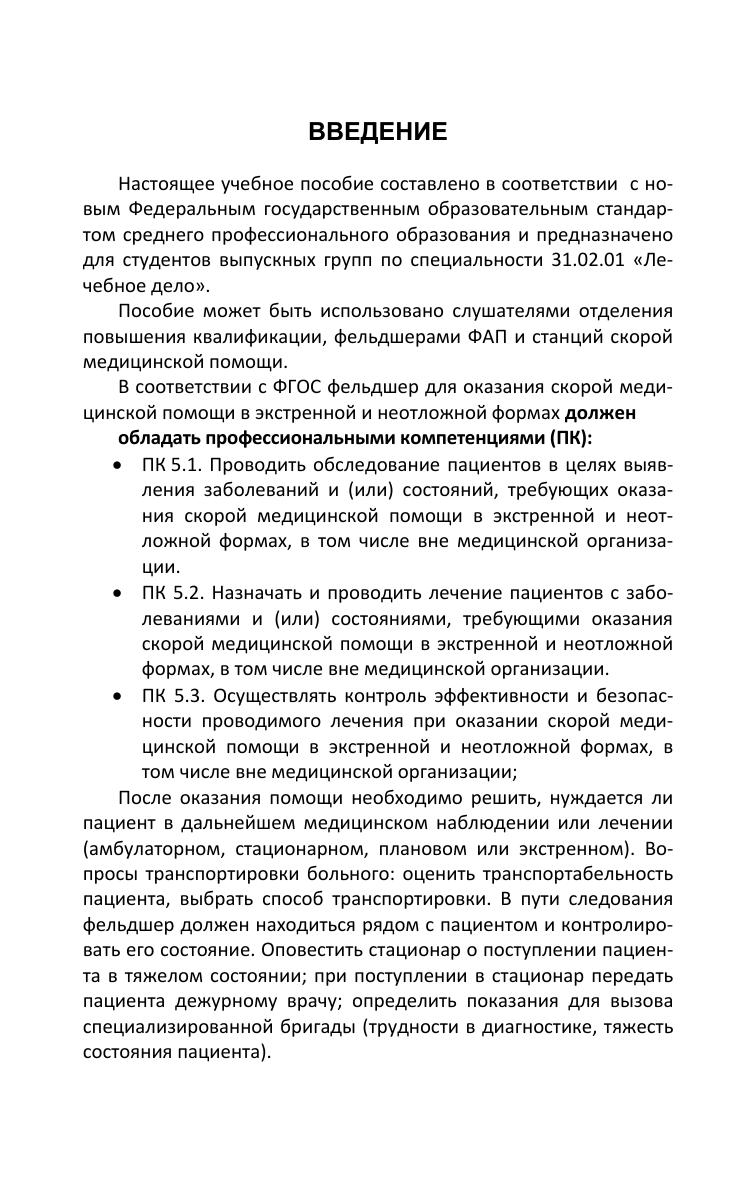 ВВЕДЕНИЕ

Настоящее учебное пособие составлено в соответствии с новым Федеральным государственным образовательным стандартом среднего профессионального образования и предназначено для студентов выпускных групп по специальности 31.02.01 «Лечебное дело».

Пособие может быть использовано слушателями отделения повышения квалификации, фельдшерами ФАП и станций скорой медицинской помощи.

В соответствии с ФГОС фельдшер для оказания скорой медицинской помощи в экстренной и неотложной формах должен обладать профессиональными компетенциями (ПК):

• ПК 5.1. Проводить обследование пациентов в целях выявления заболеваний и (или) состояний, требующих оказания скорой медицинской помощи в экстренной и неотложной формах, в том числе вне медицинской организации.
• ПК 5.2. Назначать и проводить лечение пациентов с заболеваниями и (или) состояниями, требующими оказания скорой медицинской помощи в экстренной и неотложной формах, в том числе вне медицинской организации.
• ПК 5.3. Осуществлять контроль эффективности и безопасности проводимого лечения при оказании скорой медицинской помощи в экстренной и неотложной формах, в том числе вне медицинской организации;

После оказания помощи необходимо решить, нуждается ли пациент в дальнейшем медицинском наблюдении или лечении (амбулаторном, стационарном, плановом или экстренном). Вопросы транспортировки больного: оценить транспортабельность пациента, выбрать способ транспортировки. В пути следования фельдшер должен находиться рядом с пациентом и контролировать его состояние. Оповестить стационар о поступлении пациента в тяжелом состоянии; при поступлении в стационар передать пациента дежурному врачу; определить показания для вызова специализированной бригады (трудности в диагностике, тяжесть состояния пациента).